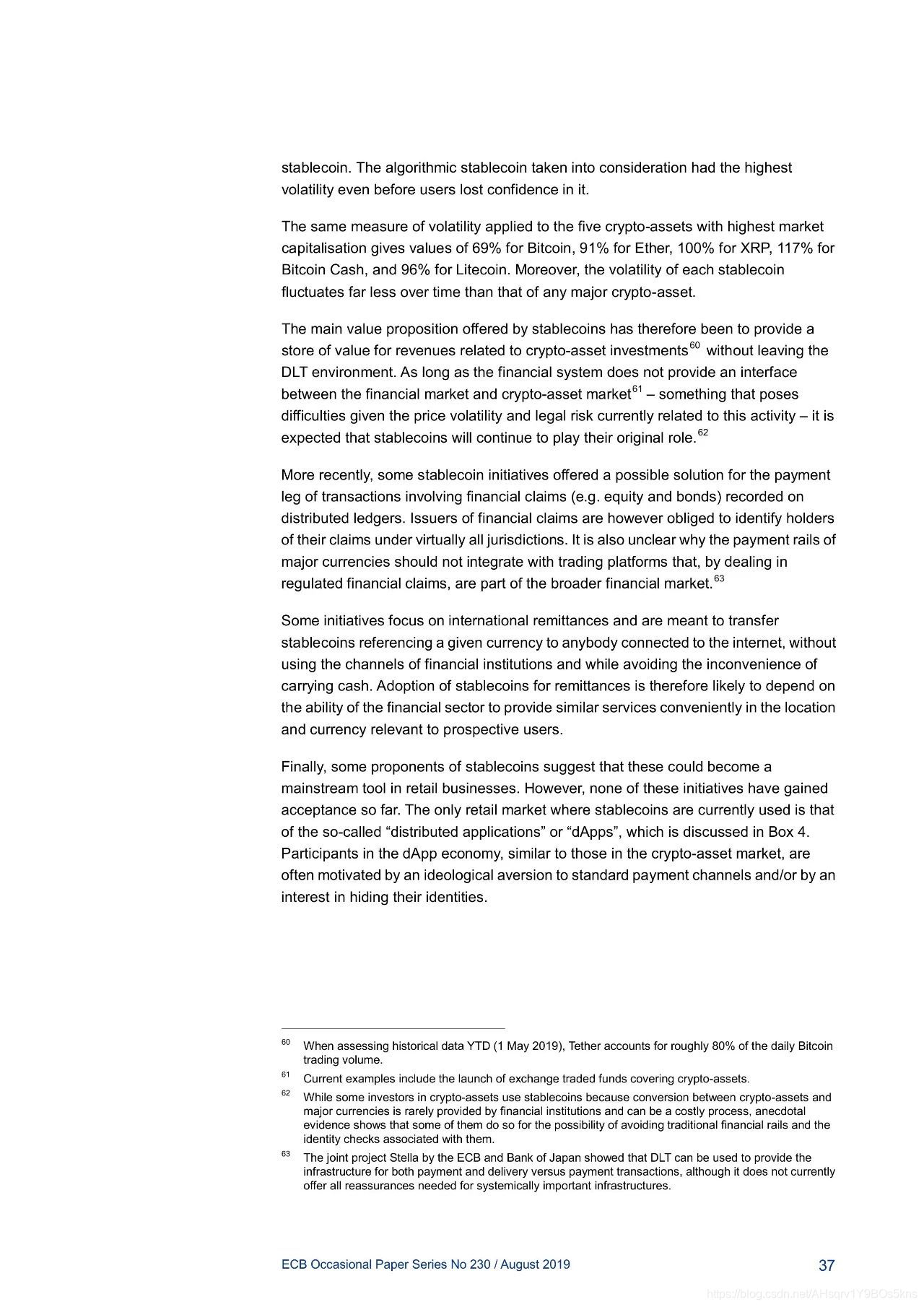 stablecoin. The algorithmic stablecoin taken into consideration had the highest volatility even before users lost confidence in it.

The same measure of volatility applied to the five crypto-assets with highest market capitalisation gives values of 69% for Bitcoin, 91% for Ether, 100% for XRP, 117% for Bitcoin Cash, and 96% for Litecoin. Moreover, the volatility of each stablecoin fluctuates far less over time than that of any major crypto-asset.

The main value proposition offered by stablecoins has therefore been to provide a store of value for revenues related to crypto-asset investments$^{60}$ without leaving the DLT environment. As long as the financial system does not provide an interface between the financial market and crypto-asset market$^{61}$ – something that poses difficulties given the price volatility and legal risk currently related to this activity – it is expected that stablecoins will continue to play their original role.$^{62}$

More recently, some stablecoin initiatives offered a possible solution for the payment leg of transactions involving financial claims (e.g. equity and bonds) recorded on distributed ledgers. Issuers of financial claims are however obliged to identify holders of their claims under virtually all jurisdictions. It is also unclear why the payment rails of major currencies should not integrate with trading platforms that, by dealing in regulated financial claims, are part of the broader financial market.$^{63}$

Some initiatives focus on international remittances and are meant to transfer stablecoins referencing a given currency to anybody connected to the internet, without using the channels of financial institutions and while avoiding the inconvenience of carrying cash. Adoption of stablecoins for remittances is therefore likely to depend on the ability of the financial sector to provide similar services conveniently in the location and currency relevant to prospective users.

Finally, some proponents of stablecoins suggest that these could become a mainstream tool in retail businesses. However, none of these initiatives have gained acceptance so far. The only retail market where stablecoins are currently used is that of the so-called "distributed applications" or "dApps", which is discussed in Box 4. Participants in the dApp economy, similar to those in the crypto-asset market, are often motivated by an ideological aversion to standard payment channels and/or by an interest in hiding their identities.

$^{60}$ When assessing historical data YTD (1 May 2019), Tether accounts for roughly 80% of the daily Bitcoin trading volume.

$^{61}$ Current examples include the launch of exchange traded funds covering crypto-assets.

$^{62}$ While some investors in crypto-assets use stablecoins because conversion between crypto-assets and major currencies is rarely provided by financial institutions and can be a costly process, anecdotal evidence shows that some of them do so for the possibility of avoiding traditional financial rails and the identity checks associated with them.

$^{63}$ The joint project Stella by the ECB and Bank of Japan showed that DLT can be used to provide the infrastructure for both payment and delivery versus payment transactions, although it does not currently offer all reassurances needed for systemically important infrastructures.

ECB Occasional Paper Series No 230 / August 2019

37

https://blog.csdn.net/AHsqrv1Y9BOs5kns